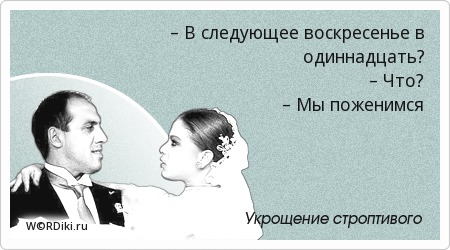 – В следующее воскресенье в одиннадцать?
– Что?
– Мы поженимся

Укрощение строптивого

W©RDiki.ru